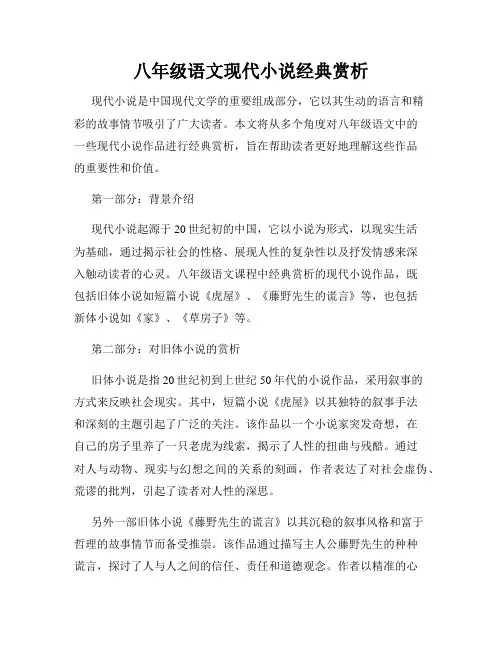 八年级语文现代小说经典赏析

现代小说是中国现代文学的重要组成部分，它以其生动的语言和精彩的故事情节吸引了广大读者。本文将从多个角度对八年级语文中的一些现代小说作品进行经典赏析，旨在帮助读者更好地理解这些作品的重要性和价值。

第一部分：背景介绍

现代小说起源于20世纪初的中国，它以小说为形式，以现实生活为基础，通过揭示社会的性格、展现人性的复杂性以及抒发情感来深入触动读者的心灵。八年级语文课程中经典赏析的现代小说作品，既包括旧体小说如短篇小说《虎屋》、《藤野先生的谎言》等，也包括新体小说如《家》、《草房子》等。

第二部分：对旧体小说的赏析

旧体小说是指20世纪初到上世纪50年代的小说作品，采用叙事的方式来反映社会现实。其中，短篇小说《虎屋》以其独特的叙事手法和深刻的主题引起了广泛的关注。该作品以一个小说家突发奇想，在自己的房子里养了一只老虎为线索，揭示了人性的扭曲与残酷。通过对人与动物、现实与幻想之间的关系的刻画，作者表达了对社会虚伪、荒谬的批判，引起了读者对人性的深思。

另外一部旧体小说《藤野先生的谎言》以其沉稳的叙事风格和富于哲理的故事情节而备受推崇。该作品通过描写主人公藤野先生的种种谎言，探讨了人与人之间的信任、责任和道德观念。作者以精准的心